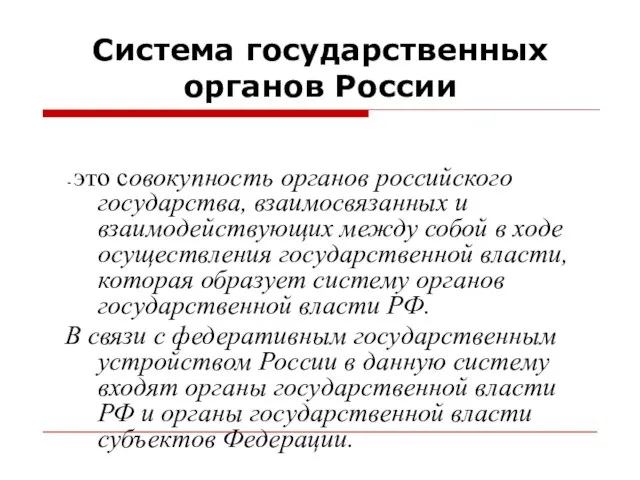 Система государственных органов России

-это совокупность органов российского государства, взаимосвязанных и взаимодействующих между собой в ходе осуществления государственной власти, которая образует систему органов государственной власти РФ.

В связи с федеративным государственным устройством России в данную систему входят органы государственной власти РФ и органы государственной власти субъектов Федерации.